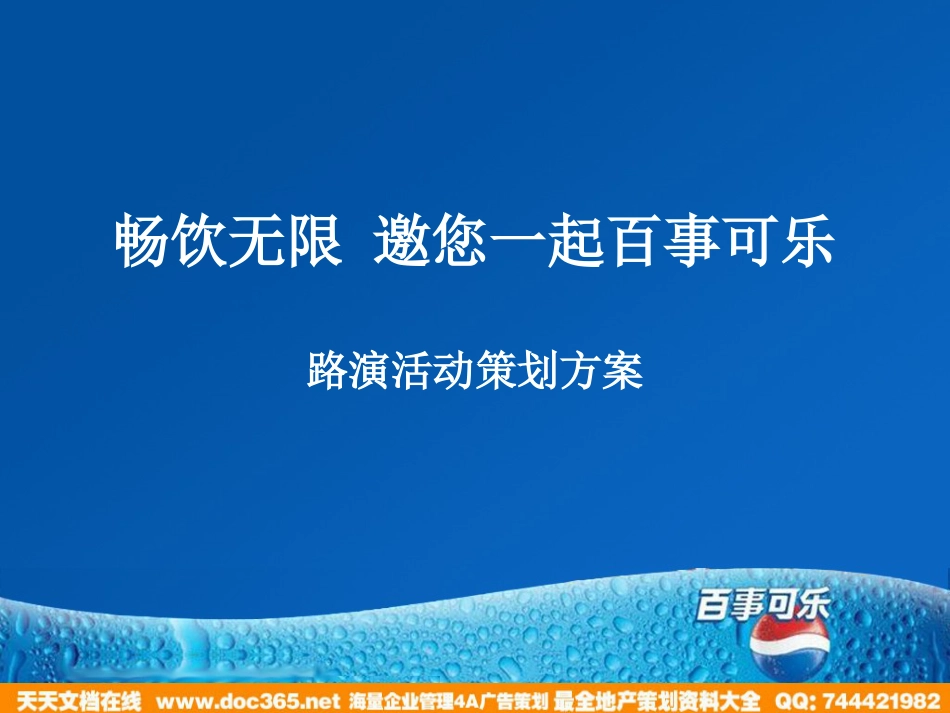 畅饮无限 邀您一起百事可乐

路演活动策划方案

百事可乐

天天文档在线 www.doc365.net 海量企业管理4A广告策划 最全地产策划资料大全 QQ: 744421982